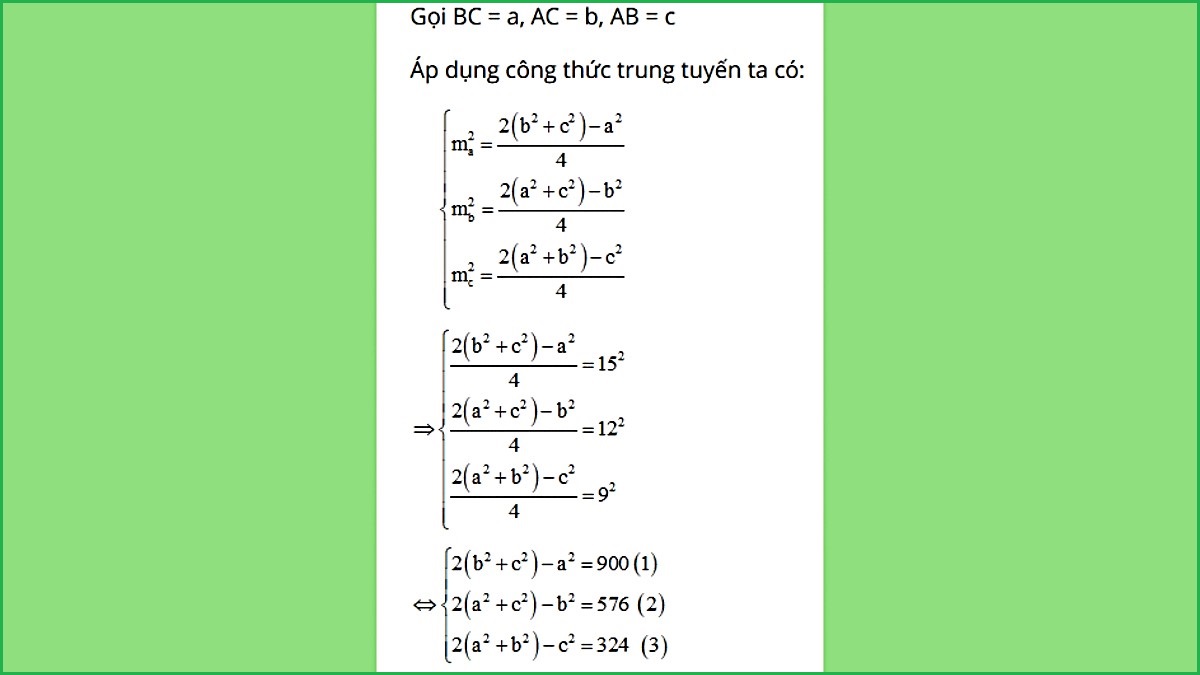 Gọi BC = a, AC = b, AB = c

Áp dụng công thức trung tuyến ta có:

$\begin{cases} m_a^2 = \frac{2(b^2+c^2)-a^2}{4} \\ m_b^2 = \frac{2(a^2+c^2)-b^2}{4} \\ m_c^2 = \frac{2(a^2+b^2)-c^2}{4} \end{cases}$

$\Rightarrow \begin{cases} \frac{2(b^2+c^2)-a^2}{4} = 15^2 \\ \frac{2(a^2+c^2)-b^2}{4} = 12^2 \\ \frac{2(a^2+b^2)-c^2}{4} = 9^2 \end{cases}$

$\Leftrightarrow \begin{cases} 2(b^2+c^2)-a^2 = 900 \ (1) \\ 2(a^2+c^2)-b^2 = 576 \ (2) \\ 2(a^2+b^2)-c^2 = 324 \ (3) \end{cases}$